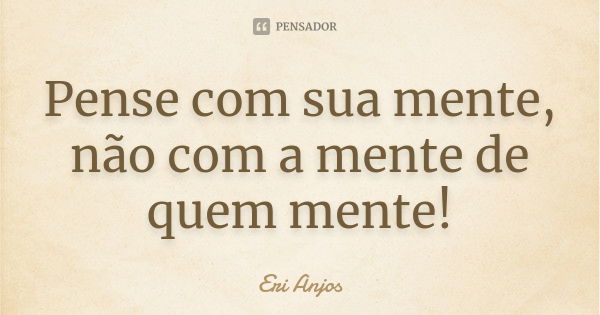 PENSADOR

Pense com sua mente, não com a mente de quem mente!

Eri Anjos